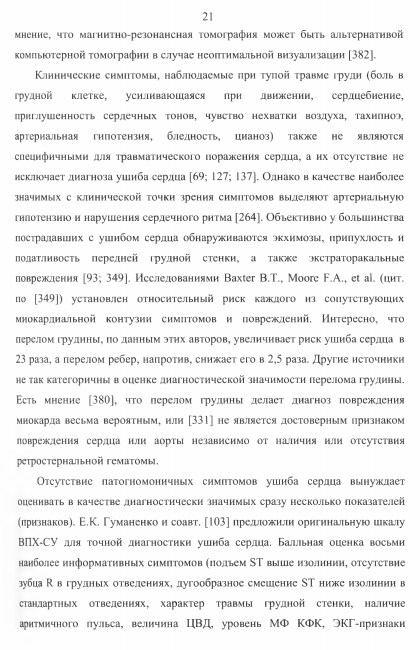 21

мнение, что магнитно-резонансная томография может быть альтернативой компьютерной томографии в случае неоптимальной визуализации [382].

Клинические симптомы, наблюдаемые при тупой травме груди (боль в грудной клетке, усиливающаяся при движении, сердцебиение, приглушенность сердечных тонов, чувство нехватки воздуха, тахипноэ, артериальная гипотензия, бледность, цианоз) также не являются специфичными для травматического поражения сердца, а их отсутствие не исключает диагноза ушиба сердца [69; 127; 137]. Однако в качестве наиболее значимых с клинической точки зрения симптомов выделяют артериальную гипотензию и нарушения сердечного ритма [264]. Объективно у большинства пострадавших с ушибом сердца обнаруживаются экхимозы, припухлость и податливость передней грудной стенки, а также экстраторакальные повреждения [93; 349]. Исследованиями Baxter B.T., Moore F.A., et al. (цит. по [349]) установлен относительный риск каждого из сопутствующих миокардиальной контузии симптомов и повреждений. Интересно, что перелом грудины, по данным этих авторов, увеличивает риск ушиба сердца в 23 раза, а перелом ребер, напротив, снижает его в 2,5 раза. Другие источники не так категоричны в оценке диагностической значимости перелома грудины. Есть мнение [380], что перелом грудины делает диагноз повреждения миокарда весьма вероятным, или [331] не является достоверным признаком повреждения сердца или аорты независимо от наличия или отсутствия ретростернальной гематомы.

Отсутствие патогномоничных симптомов ушиба сердца вынуждает оценивать в качестве диагностически значимых сразу несколько показателей (признаков). Е.К. Гуманенко и соавт. [103] предложили оригинальную шкалу ВПХ-СУ для точной диагностики ушиба сердца. Балльная оценка восьми наиболее информативных симптомов (подъем ST выше изолинии, отсутствие зубца R в грудных отведениях, дугообразное смещение ST ниже изолинии в стандартных отведениях, характер травмы грудной стенки, наличие аритмичного пульса, величина ЦВД, уровень МФ КФК, ЭКГ-признаки